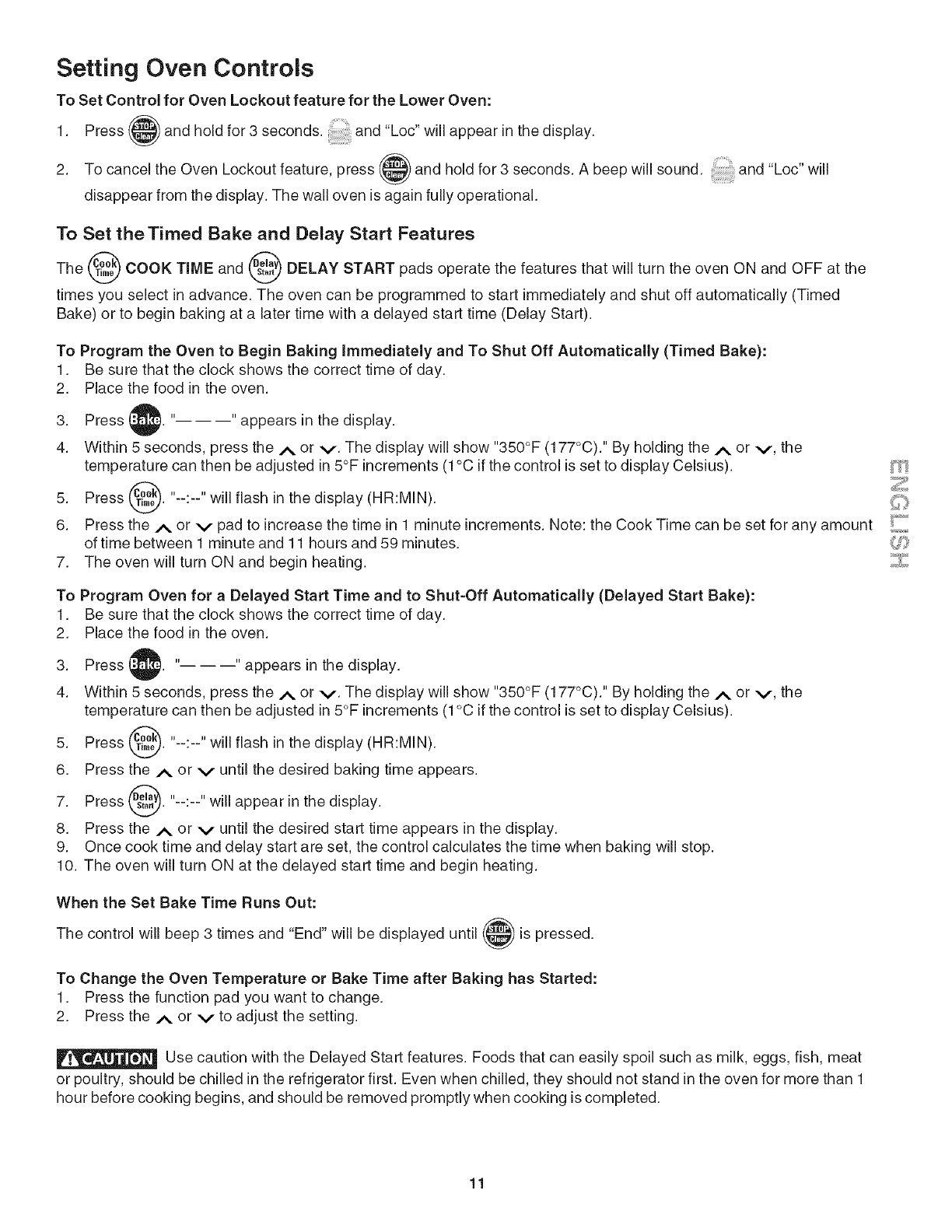 Setting Oven Controls

To Set Control for Oven Lockout feature for the Lower Oven:

1. Press STOP Clear and hold for 3 seconds. and "Loc" will appear in the display.

2. To cancel the Oven Lockout feature, press STOP Clear and hold for 3 seconds. A beep will sound. and "Loc" will disappear from the display. The wall oven is again fully operational.

To Set the Timed Bake and Delay Start Features

The Cook Time COOK TIME and Delay Start DELAY START pads operate the features that will turn the oven ON and OFF at the times you select in advance. The oven can be programmed to start immediately and shut off automatically (Timed Bake) or to begin baking at a later time with a delayed start time (Delay Start).

To Program the Oven to Begin Baking Immediately and To Shut Off Automatically (Timed Bake):
1. Be sure that the clock shows the correct time of day.
2. Place the food in the oven.
3. Press Bake. "— — —" appears in the display.
4. Within 5 seconds, press the ∧ or ∨. The display will show "350°F (177°C)." By holding the ∧ or ∨, the temperature can then be adjusted in 5°F increments (1°C if the control is set to display Celsius).
5. Press Cook Time. "--:--" will flash in the display (HR:MIN).
6. Press the ∧ or ∨ pad to increase the time in 1 minute increments. Note: the Cook Time can be set for any amount of time between 1 minute and 11 hours and 59 minutes.
7. The oven will turn ON and begin heating.

To Program Oven for a Delayed Start Time and to Shut-Off Automatically (Delayed Start Bake):
1. Be sure that the clock shows the correct time of day.
2. Place the food in the oven.
3. Press Bake. "— — —" appears in the display.
4. Within 5 seconds, press the ∧ or ∨. The display will show "350°F (177°C)." By holding the ∧ or ∨, the temperature can then be adjusted in 5°F increments (1°C if the control is set to display Celsius).
5. Press Cook Time. "--:--" will flash in the display (HR:MIN).
6. Press the ∧ or ∨ until the desired baking time appears.
7. Press Delay Start. "--:--" will appear in the display.
8. Press the ∧ or ∨ until the desired start time appears in the display.
9. Once cook time and delay start are set, the control calculates the time when baking will stop.
10. The oven will turn ON at the delayed start time and begin heating.

When the Set Bake Time Runs Out:

The control will beep 3 times and "End" will be displayed until STOP Clear is pressed.

To Change the Oven Temperature or Bake Time after Baking has Started:
1. Press the function pad you want to change.
2. Press the ∧ or ∨ to adjust the setting.

CAUTION Use caution with the Delayed Start features. Foods that can easily spoil such as milk, eggs, fish, meat or poultry, should be chilled in the refrigerator first. Even when chilled, they should not stand in the oven for more than 1 hour before cooking begins, and should be removed promptly when cooking is completed.

ENGLISH

11